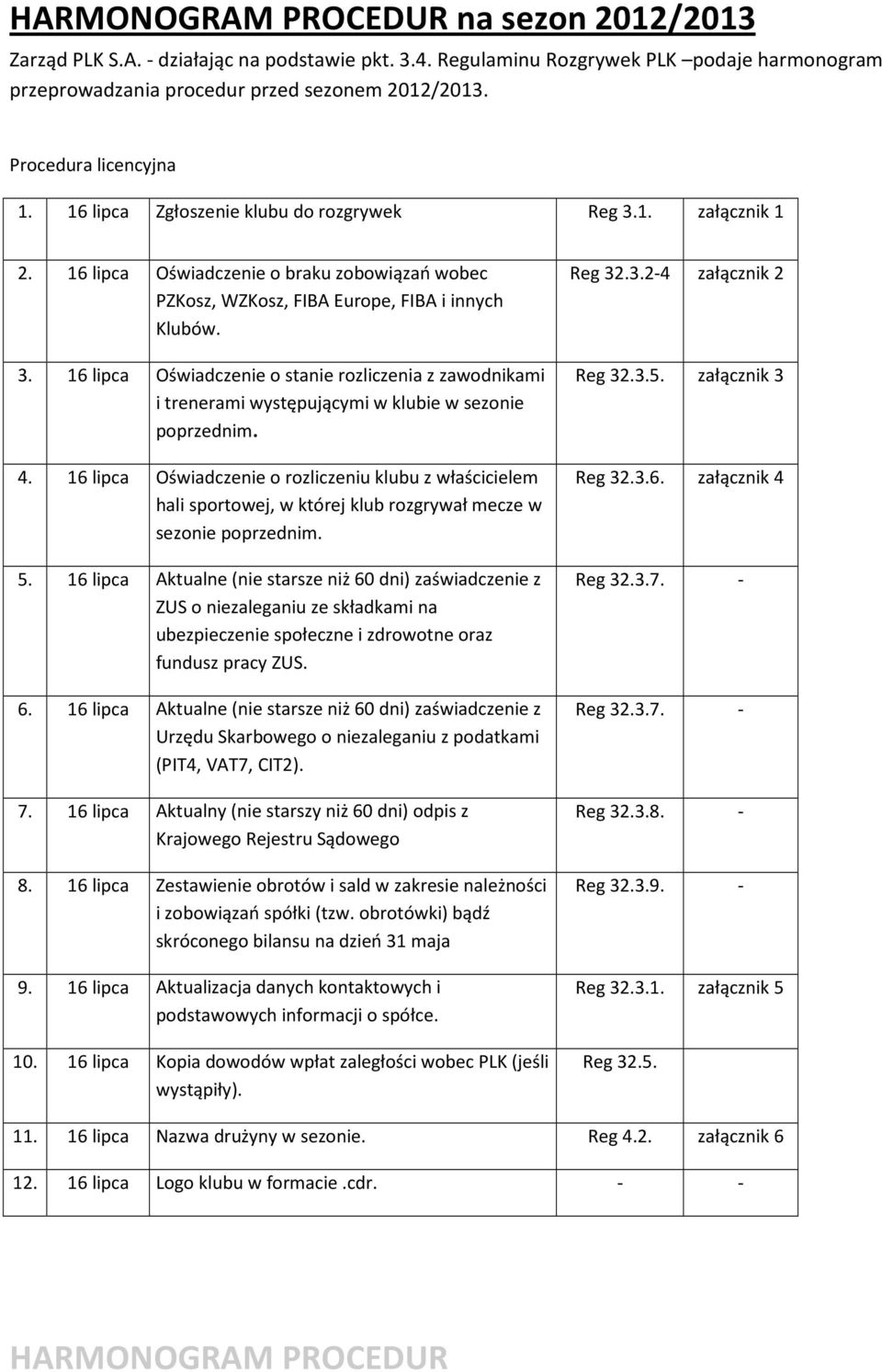 HARMONOGRAM PROCEDUR na sezon 2012/2013

Zarząd PLK S.A. - działając na podstawie pkt. 3.4. Regulaminu Rozgrywek PLK –podaje harmonogram przeprowadzania procedur przed sezonem 2012/2013.

Procedura licencyjna

| | | | | |
|---|---|---|---|---|
| 1. | 16 lipca | Zgłoszenie klubu do rozgrywek | Reg 3.1. | załącznik 1 |
| 2. | 16 lipca | Oświadczenie o braku zobowiązań wobec PZKosz, WZKosz, FIBA Europe, FIBA i innych Klubów. | Reg 32.3.2-4 | załącznik 2 |
| 3. | 16 lipca | Oświadczenie o stanie rozliczenia z zawodnikami i trenerami występującymi w klubie w sezonie poprzednim. | Reg 32.3.5. | załącznik 3 |
| 4. | 16 lipca | Oświadczenie o rozliczeniu klubu z właścicielem hali sportowej, w której klub rozgrywał mecze w sezonie poprzednim. | Reg 32.3.6. | załącznik 4 |
| 5. | 16 lipca | Aktualne (nie starsze niż 60 dni) zaświadczenie z ZUS o niezaleganiu ze składkami na ubezpieczenie społeczne i zdrowotne oraz fundusz pracy ZUS. | Reg 32.3.7. | - |
| 6. | 16 lipca | Aktualne (nie starsze niż 60 dni) zaświadczenie z Urzędu Skarbowego o niezaleganiu z podatkami (PIT4, VAT7, CIT2). | Reg 32.3.7. | - |
| 7. | 16 lipca | Aktualny (nie starszy niż 60 dni) odpis z Krajowego Rejestru Sądowego | Reg 32.3.8. | - |
| 8. | 16 lipca | Zestawienie obrotów i sald w zakresie należności i zobowiązań spółki (tzw. obrotówki) bądź skróconego bilansu na dzień 31 maja | Reg 32.3.9. | - |
| 9. | 16 lipca | Aktualizacja danych kontaktowych i podstawowych informacji o spółce. | Reg 32.3.1. | załącznik 5 |
| 10. | 16 lipca | Kopia dowodów wpłat zaległości wobec PLK (jeśli wystąpiły). | Reg 32.5. | |
| 11. | 16 lipca | Nazwa drużyny w sezonie. | Reg 4.2. | załącznik 6 |
| 12. | 16 lipca | Logo klubu w formacie .cdr. | - | - |

HARMONOGRAM PROCEDUR